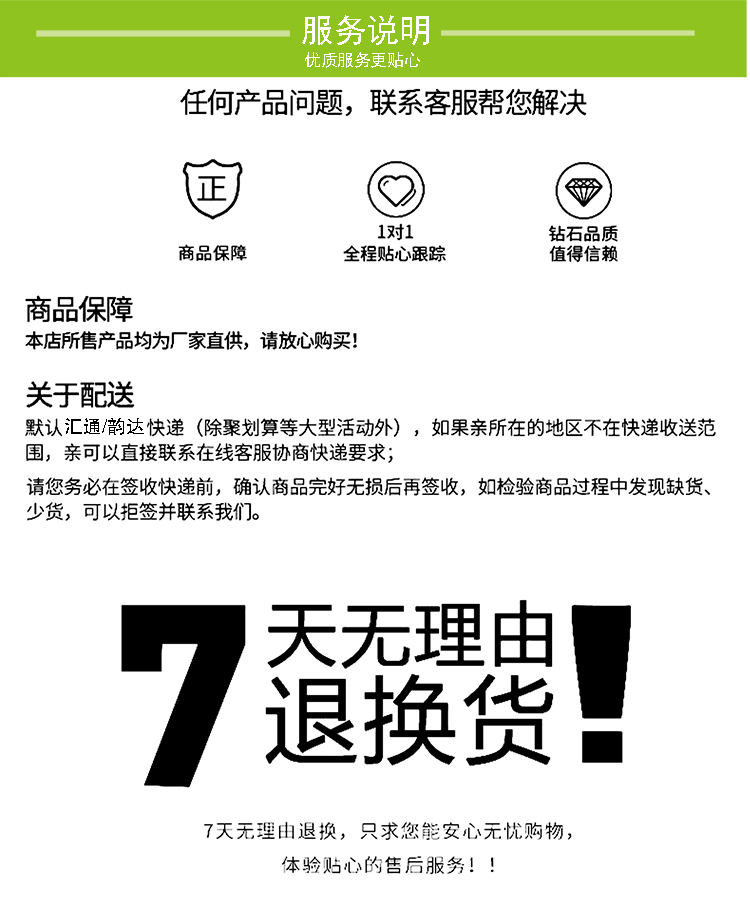 服务说明
优质服务更贴心

任何产品问题，联系客服帮您解决

正
商品保障

1对1
全程贴心跟踪

钻石品质
值得信赖

商品保障
本店所售产品均为厂家直供，请放心购买！

关于配送
默认汇通/韵达快递（除聚划算等大型活动外），如果亲所在的地区不在快递收送范围，亲可以直接联系在线客服协商快递要求；

请您务必在签收快递前，确认商品完好无损后再签收，如检验商品过程中发现缺货、少货，可以拒签并联系我们。

7天无理由退换货！

7天无理由退换，只求您能安心无忧购物，
体验贴心的售后服务！！